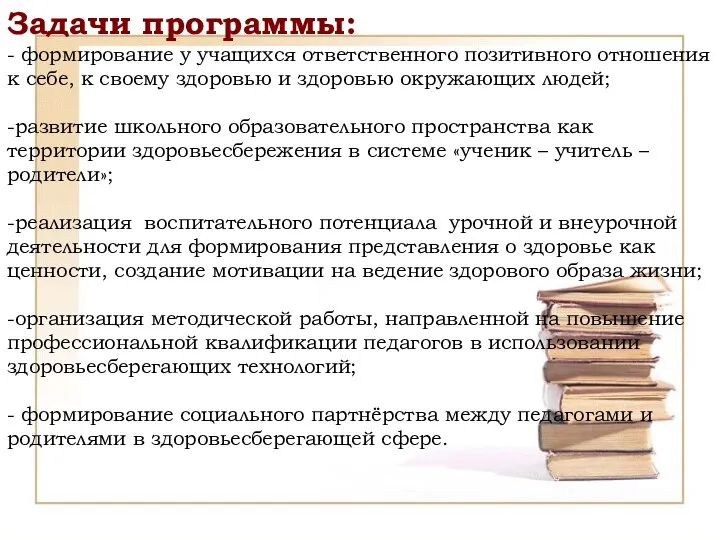 Задачи программы:
- формирование у учащихся ответственного позитивного отношения к себе, к своему здоровью и здоровью окружающих людей;

-развитие школьного образовательного пространства как территории здоровьесбережения в системе «ученик – учитель – родители»;

-реализация воспитательного потенциала урочной и внеурочной деятельности для формирования представления о здоровье как ценности, создание мотивации на ведение здорового образа жизни;

-организация методической работы, направленной на повышение профессиональной квалификации педагогов в использовании здоровьесберегающих технологий;

- формирование социального партнёрства между педагогами и родителями в здоровьесберегающей сфере.